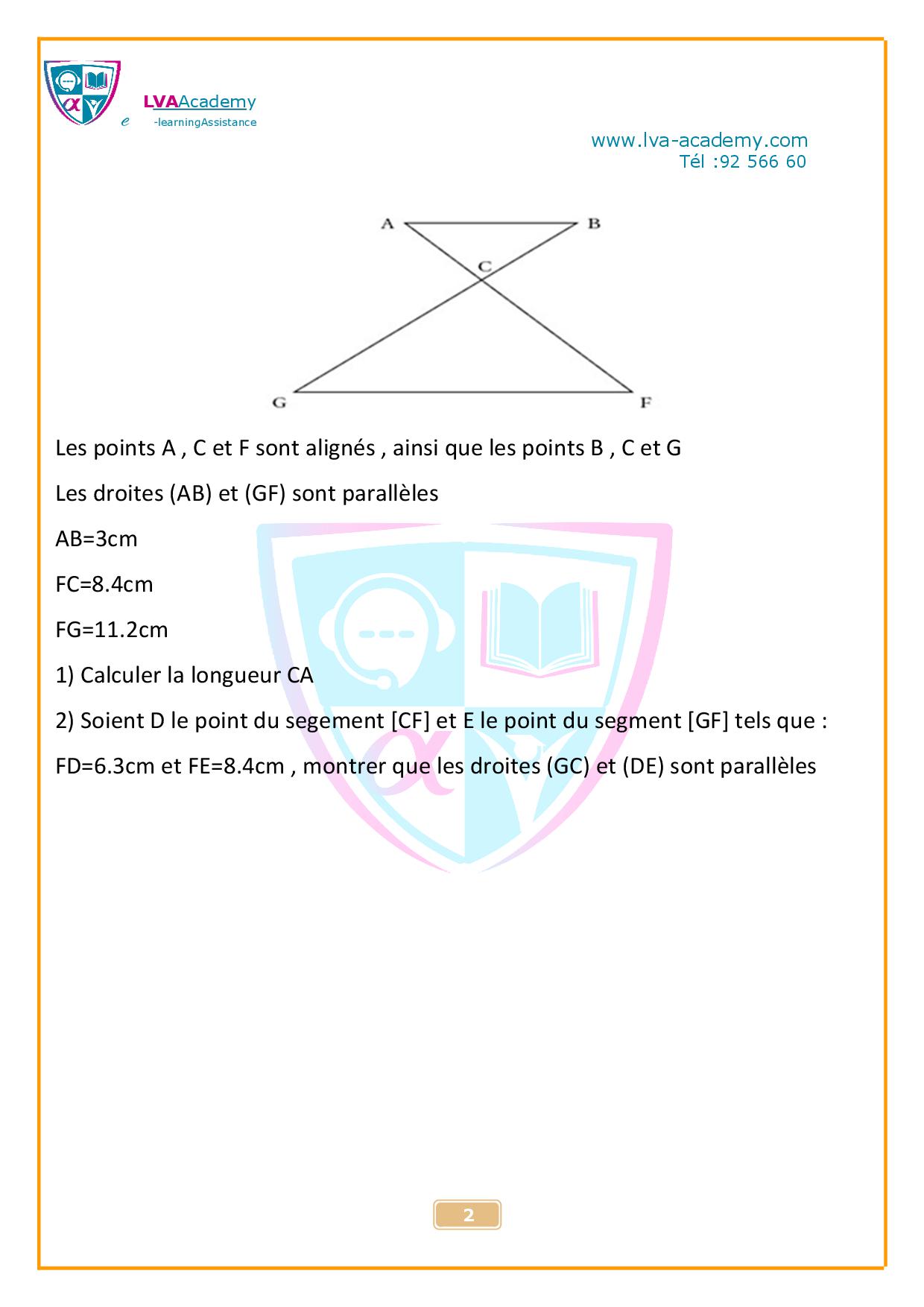 LVAAcademy
e -learningAssistance

www.lva-academy.com
Tél :92 566 60

A B
C
G F

Les points A , C et F sont alignés , ainsi que les points B , C et G

Les droites (AB) et (GF) sont parallèles

AB=3cm

FC=8.4cm

FG=11.2cm

1) Calculer la longueur CA

2) Soient D le point du segement [CF] et E le point du segment [GF] tels que :

FD=6.3cm et FE=8.4cm , montrer que les droites (GC) et (DE) sont parallèles

2